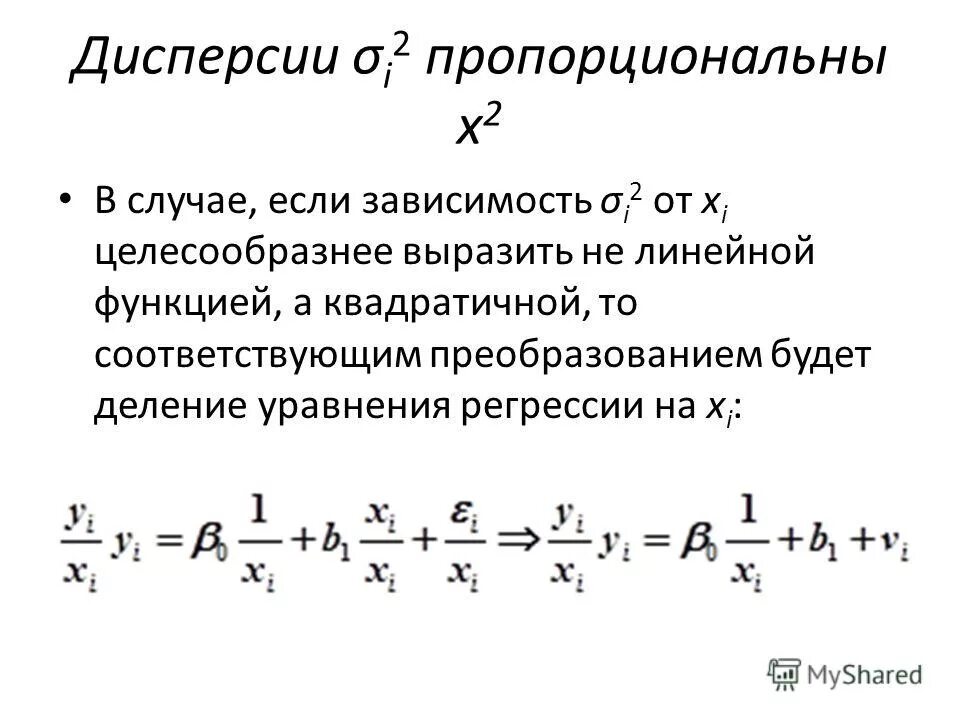 Дисперсии $\sigma_i^2$ пропорциональны $x^2$

• В случае, если зависимость $\sigma_i^2$ от $x_i$ целесообразнее выразить не линейной функцией, а квадратичной, то соответствующим преобразованием будет деление уравнения регрессии на $x_i$:

$\frac{y_i}{x_i} y_i = \beta_0 \frac{1}{x_i} + b_1 \frac{x_i}{x_i} + \frac{\varepsilon_i}{x_i} \Rightarrow \frac{y_i}{x_i} y_i = \beta_0 \frac{1}{x_i} + b_1 + v_i$

MyShared